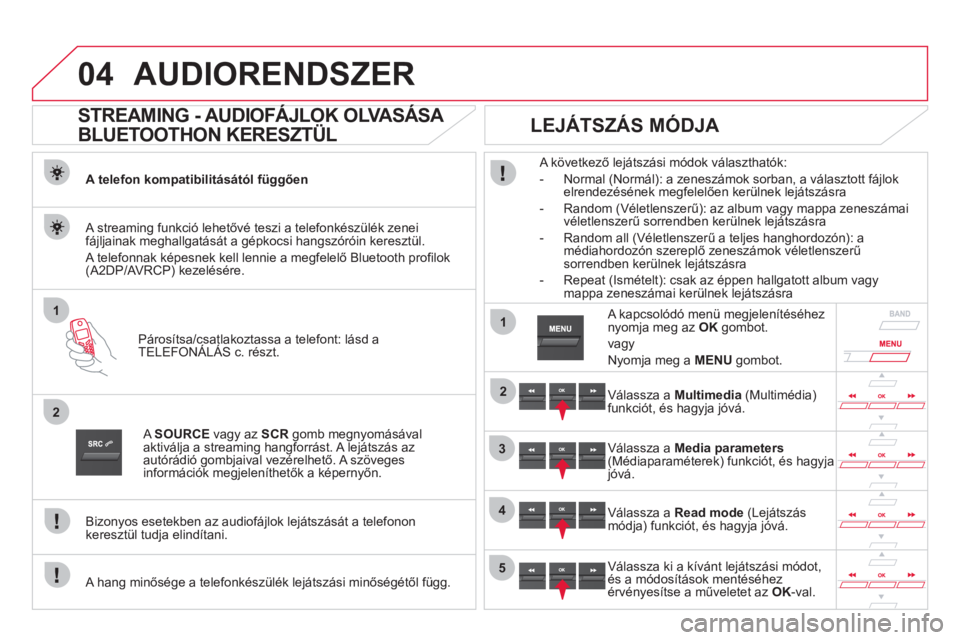 04 AUDIORENDSZER

STREAMING - AUDIOFÁJLOK OLVASÁSA BLUETOOTHON KERESZTÜL

A telefon kompatibilitásától függően

A streaming funkció lehetővé teszi a telefonkészülék zenei fájljainak meghallgatását a gépkocsi hangszóróin keresztül.

A telefonnak képesnek kell lennie a megfelelő Bluetooth profilok (A2DP/AVRCP) kezelésére.

1

Párosítsa/csatlakoztassa a telefont: lásd a TELEFONÁLÁS c. részt.

2

SRC

A SOURCE vagy az SCR gomb megnyomásával aktiválja a streaming hangforrást. A lejátszás az autórádió gombjaival vezérelhető. A szöveges információk megjeleníthetők a képernyőn.

Bizonyos esetekben az audiofájlok lejátszását a telefonon keresztül tudja elindítani.

A hang minősége a telefonkészülék lejátszási minőségétől függ.

LEJÁTSZÁS MÓDJA

A következő lejátszási módok választhatók:

- Normal (Normál): a zeneszámok sorban, a választott fájlok elrendezésének megfelelően kerülnek lejátszásra

- Random (Véletlenszerű): az album vagy mappa zeneszámai véletlenszerű sorrendben kerülnek lejátszásra

- Random all (Véletlenszerű a teljes hanghordozón): a médiahordozón szereplő zeneszámok véletlenszerű sorrendben kerülnek lejátszásra

- Repeat (Ismételt): csak az éppen hallgatott album vagy mappa zeneszámai kerülnek lejátszásra

1

MENU

A kapcsolódó menü megjelenítéséhez nyomja meg az OK gombot.

vagy

Nyomja meg a MENU gombot.

BAND

MENU

2

OK

Válassza a Multimedia (Multimédia) funkciót, és hagyja jóvá.

OK

3

OK

Válassza a Media parameters (Médiaparaméterek) funkciót, és hagyja jóvá.

OK

4

OK

Válassza a Read mode (Lejátszás módja) funkciót, és hagyja jóvá.

OK

5

OK

Válassza ki a kívánt lejátszási módot, és a módosítások mentéséhez érvényesítse a műveletet az OK-val.

OK

carmanualsonline.info